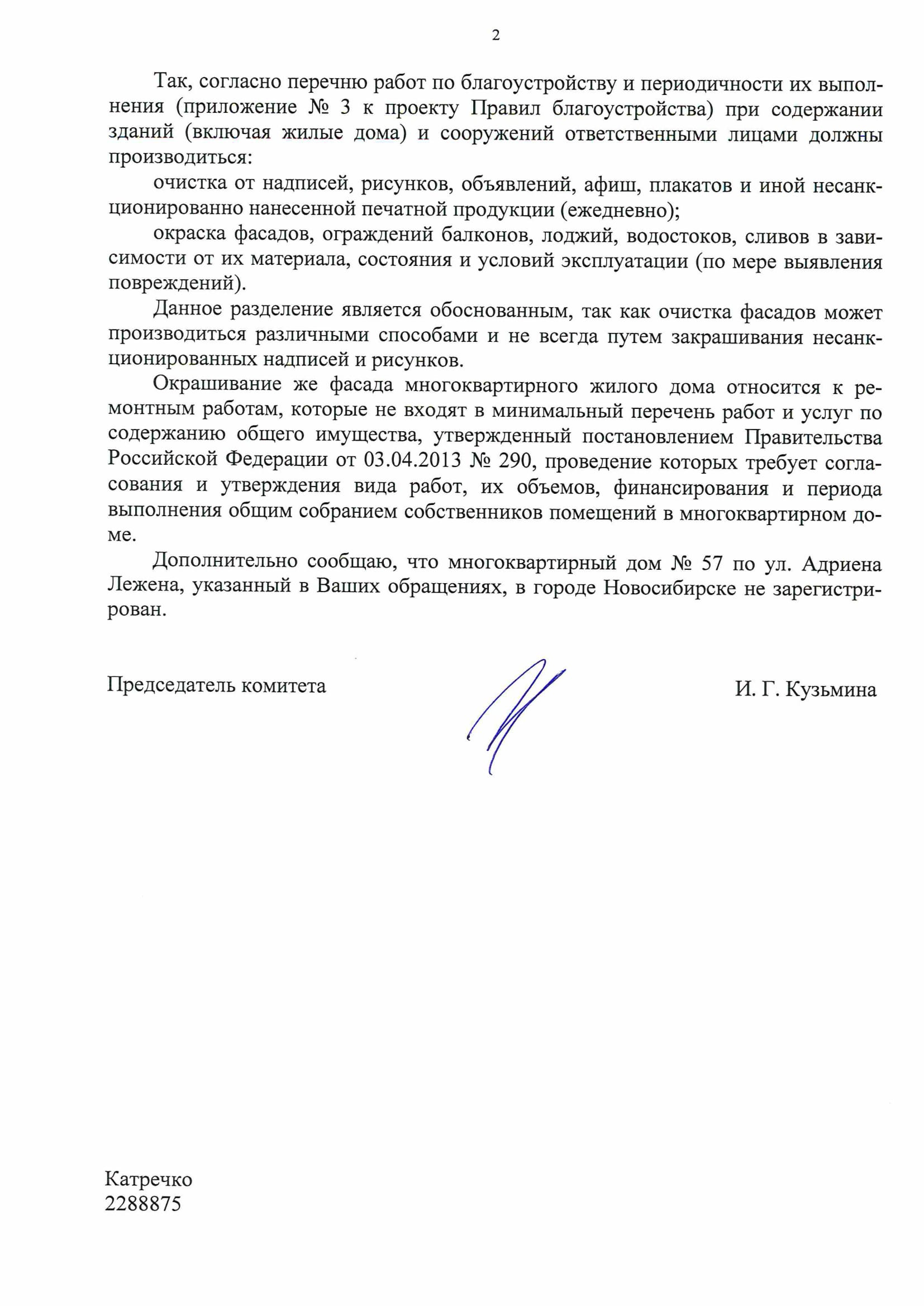 2

Так, согласно перечню работ по благоустройству и периодичности их выполнения (приложение № 3 к проекту Правил благоустройства) при содержании зданий (включая жилые дома) и сооружений ответственными лицами должны производиться:

очистка от надписей, рисунков, объявлений, афиш, плакатов и иной несанкционированно нанесенной печатной продукции (ежедневно);

окраска фасадов, ограждений балконов, лоджий, водостоков, сливов в зависимости от их материала, состояния и условий эксплуатации (по мере выявления повреждений).

Данное разделение является обоснованным, так как очистка фасадов может производиться различными способами и не всегда путем закрашивания несанкционированных надписей и рисунков.

Окрашивание же фасада многоквартирного жилого дома относится к ремонтным работам, которые не входят в минимальный перечень работ и услуг по содержанию общего имущества, утвержденный постановлением Правительства Российской Федерации от 03.04.2013 № 290, проведение которых требует согласования и утверждения вида работ, их объемов, финансирования и периода выполнения общим собранием собственников помещений в многоквартирном доме.

Дополнительно сообщаю, что многоквартирный дом № 57 по ул. Адриена Лежена, указанный в Ваших обращениях, в городе Новосибирске не зарегистрирован.

Председатель комитета

И. Г. Кузьмина

Катречко
2288875